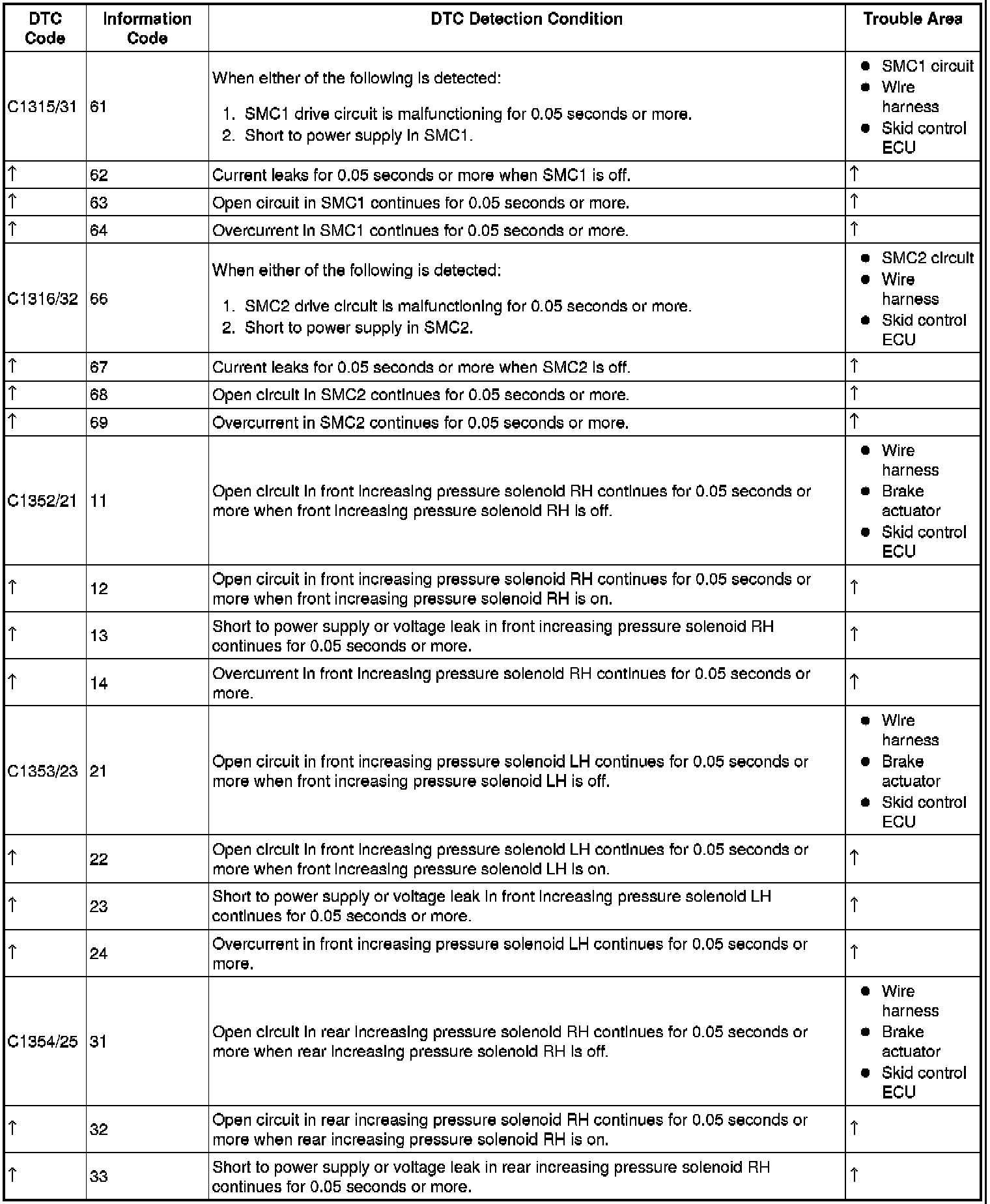 | DTC Code | Information Code | DTC Detection Condition | Trouble Area |
|---|---|---|---|
| C1315/31 | 61 | When either of the following is detected: 1. SMC1 drive circuit is malfunctioning for 0.05 seconds or more. 2. Short to power supply in SMC1. | ● SMC1 circuit ● Wire harness ● Skid control ECU |
| ↑ | 62 | Current leaks for 0.05 seconds or more when SMC1 is off. | ↑ |
| ↑ | 63 | Open circuit in SMC1 continues for 0.05 seconds or more. | ↑ |
| ↑ | 64 | Overcurrent in SMC1 continues for 0.05 seconds or more. | ↑ |
| C1316/32 | 66 | When either of the following is detected: 1. SMC2 drive circuit is malfunctioning for 0.05 seconds or more. 2. Short to power supply in SMC2. | ● SMC2 circuit ● Wire harness ● Skid control ECU |
| ↑ | 67 | Current leaks for 0.05 seconds or more when SMC2 is off. | ↑ |
| ↑ | 68 | Open circuit in SMC2 continues for 0.05 seconds or more. | ↑ |
| ↑ | 69 | Overcurrent in SMC2 continues for 0.05 seconds or more. | ↑ |
| C1352/21 | 11 | Open circuit in front increasing pressure solenoid RH continues for 0.05 seconds or more when front increasing pressure solenoid RH is off. | ● Wire harness ● Brake actuator ● Skid control ECU |
| ↑ | 12 | Open circuit in front increasing pressure solenoid RH continues for 0.05 seconds or more when front increasing pressure solenoid RH is on. | ↑ |
| ↑ | 13 | Short to power supply or voltage leak in front increasing pressure solenoid RH continues for 0.05 seconds or more. | ↑ |
| ↑ | 14 | Overcurrent in front increasing pressure solenoid RH continues for 0.05 seconds or more. | ↑ |
| C1353/23 | 21 | Open circuit in front increasing pressure solenoid LH continues for 0.05 seconds or more when front increasing pressure solenoid LH is off. | ● Wire harness ● Brake actuator ● Skid control ECU |
| ↑ | 22 | Open circuit in front increasing pressure solenoid LH continues for 0.05 seconds or more when front increasing pressure solenoid LH is on. | ↑ |
| ↑ | 23 | Short to power supply or voltage leak in front increasing pressure solenoid LH continues for 0.05 seconds or more. | ↑ |
| ↑ | 24 | Overcurrent in front increasing pressure solenoid LH continues for 0.05 seconds or more. | ↑ |
| C1354/25 | 31 | Open circuit in rear increasing pressure solenoid RH continues for 0.05 seconds or more when rear increasing pressure solenoid RH is off. | ● Wire harness ● Brake actuator ● Skid control ECU |
| ↑ | 32 | Open circuit in rear increasing pressure solenoid RH continues for 0.05 seconds or more when rear increasing pressure solenoid RH is on. | ↑ |
| ↑ | 33 | Short to power supply or voltage leak in rear increasing pressure solenoid RH continues for 0.05 seconds or more. | ↑ |